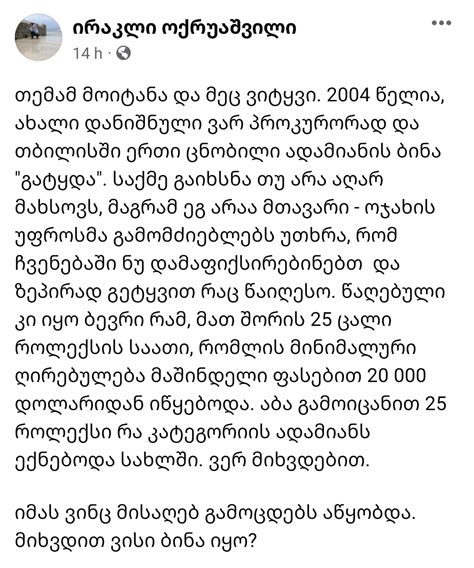 ირაკლი ოქრუაშვილი
14 h ·

თემამ მოიტანა და მეც ვიტყვი. 2004 წელია, ახალი დანიშნული ვარ პროკურორად და თბილისში ერთი ცნობილი ადამიანის ბინა "გატყდა". საქმე გაიხსნა თუ არა აღარ მახსოვს, მაგრამ ეგ არაა მთავარი - ოჯახის უფროსმა გამომძიებლებს უთხრა, რომ ჩვენებაში ნუ დამაფიქსირებინებთ და ზეპირად გეტყვით რაც წაიღესო. წაღებული კი იყო ბევრი რამ, მათ შორის 25 ცალი როლექსის საათი, რომლის მინიმალური ღირებულება მაშინდელი ფასებით 20 000 დოლარიდან იწყებოდა. აბა გამოიცანით 25 როლექსი რა კატეგორიის ადამიანს ექნებოდა სახლში. ვერ მიხვდებით.

იმას ვინც მისაღებ გამოცდებს აწყობდა. მიხვდით ვისი ბინა იყო?